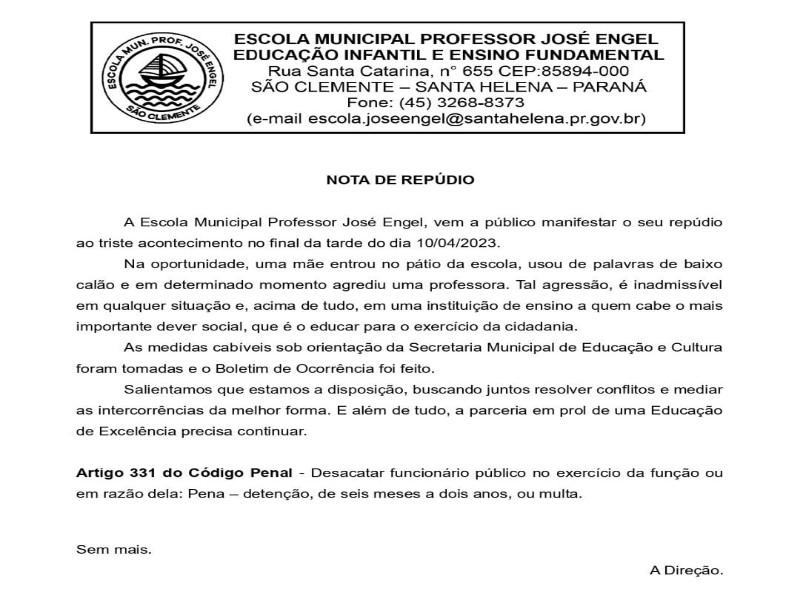 ESCOLA MUN. PROF. JOSÉ ENGEL
SÃO CLEMENTE

ESCOLA MUNICIPAL PROFESSOR JOSÉ ENGEL
EDUCAÇÃO INFANTIL E ENSINO FUNDAMENTAL
Rua Santa Catarina, n° 655 CEP:85894-000
SÃO CLEMENTE – SANTA HELENA – PARANÁ
Fone: (45) 3268-8373
(e-mail escola.joseengel@santahelena.pr.gov.br)

NOTA DE REPÚDIO

A Escola Municipal Professor José Engel, vem a público manifestar o seu repúdio ao triste acontecimento no final da tarde do dia 10/04/2023.

Na oportunidade, uma mãe entrou no pátio da escola, usou de palavras de baixo calão e em determinado momento agrediu uma professora. Tal agressão, é inadmissível em qualquer situação e, acima de tudo, em uma instituição de ensino a quem cabe o mais importante dever social, que é o educar para o exercício da cidadania.

As medidas cabíveis sob orientação da Secretaria Municipal de Educação e Cultura foram tomadas e o Boletim de Ocorrência foi feito.

Salientamos que estamos a disposição, buscando juntos resolver conflitos e mediar as intercorrências da melhor forma. E além de tudo, a parceria em prol de uma Educação de Excelência precisa continuar.

Artigo 331 do Código Penal - Desacatar funcionário público no exercício da função ou em razão dela: Pena – detenção, de seis meses a dois anos, ou multa.

Sem mais.

A Direção.